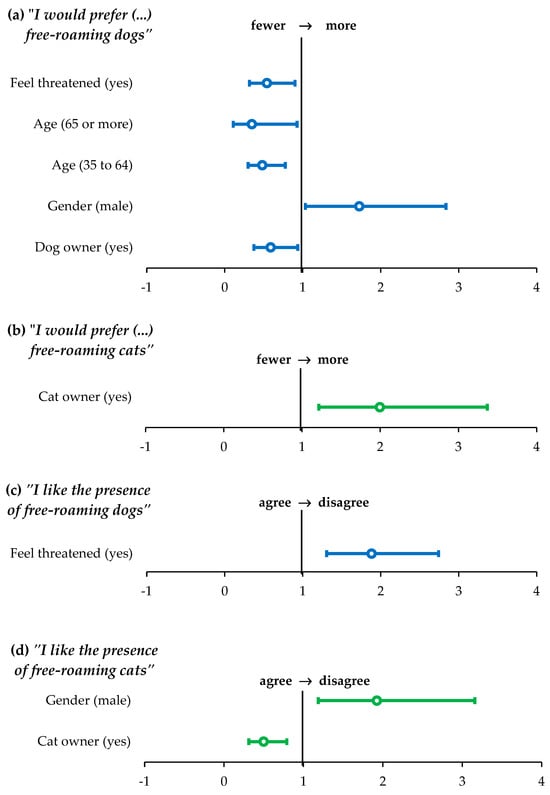 (a) "I would prefer (...) free-roaming dogs"

fewer → more

Feel threatened (yes)

Age (65 or more)

Age (35 to 64)

Gender (male)

Dog owner (yes)

-1 0 1 2 3 4

(b) "I would prefer (...) free-roaming cats"

fewer → more

Cat owner (yes)

-1 0 1 2 3 4

(c) "I like the presence of free-roaming dogs"

agree → disagree

Feel threatened (yes)

-1 0 1 2 3 4

(d) "I like the presence of free-roaming cats"

agree → disagree

Gender (male)

Cat owner (yes)

-1 0 1 2 3 4